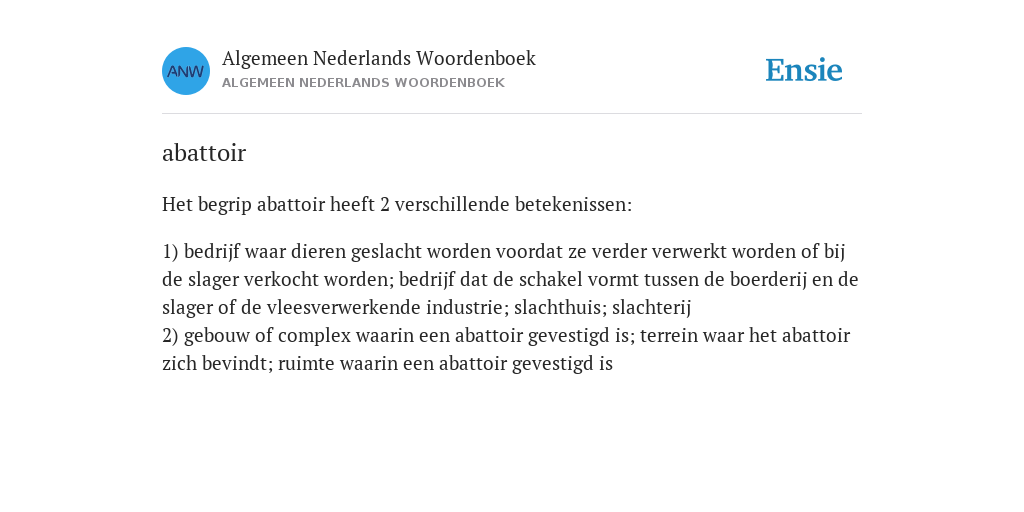 ANW

Algemeen Nederlands Woordenboek
ALGEMEEN NEDERLANDS WOORDENBOEK

Ensie

abattoir

Het begrip abattoir heeft 2 verschillende betekenissen:

1) bedrijf waar dieren geslacht worden voordat ze verder verwerkt worden of bij de slager verkocht worden; bedrijf dat de schakel vormt tussen de boerderij en de slager of de vleesverwerkende industrie; slachthuis; slachterij
2) gebouw of complex waarin een abattoir gevestigd is; terrein waar het abattoir zich bevindt; ruimte waarin een abattoir gevestigd is